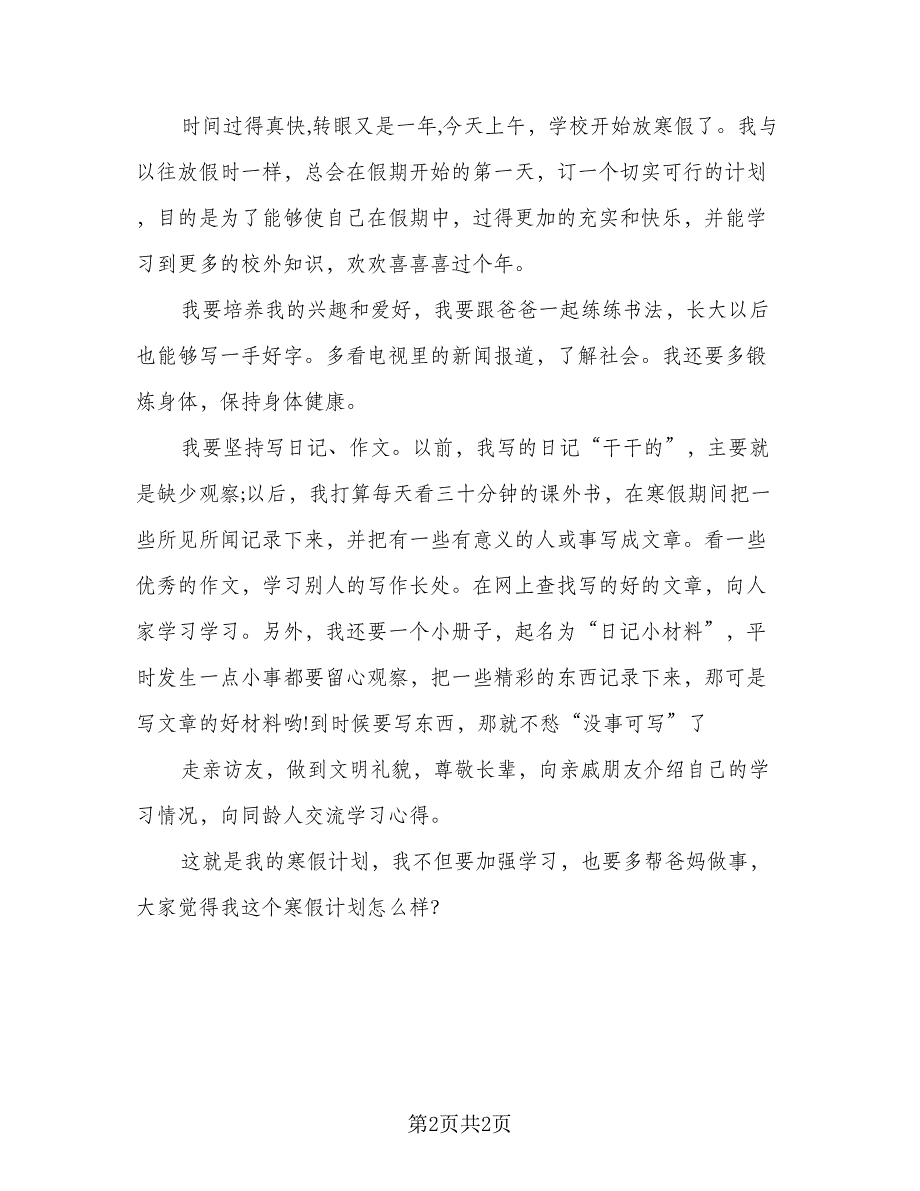 时间过得真快,转眼又是一年,今天上午，学校开始放寒假了。我与以往放假时一样，总会在假期开始的第一天，订一个切实可行的计划，目的是为了能够使自己在假期中，过得更加的充实和快乐，并能学习到更多的校外知识，欢欢喜喜喜过个年。

我要培养我的兴趣和爱好，我要跟爸爸一起练练书法，长大以后也能够写一手好字。多看电视里的新闻报道，了解社会。我还要多锻炼身体，保持身体健康。

我要坚持写日记、作文。以前，我写的日记“干干的”，主要就是缺少观察;以后，我打算每天看三十分钟的课外书，在寒假期间把一些所见所闻记录下来，并把有一些有意义的人或事写成文章。看一些优秀的作文，学习别人的写作长处。在网上查找写的好的文章，向人家学习学习。另外，我还要一个小册子，起名为“日记小材料”，平时发生一点小事都要留心观察，把一些精彩的东西记录下来，那可是写文章的好材料哟!到时候要写东西，那就不愁“没事可写”了

走亲访友，做到文明礼貌，尊敬长辈，向亲戚朋友介绍自己的学习情况，向同龄人交流学习心得。

这就是我的寒假计划，我不但要加强学习，也要多帮爸妈做事，大家觉得我这个寒假计划怎么样?

第2页共2页